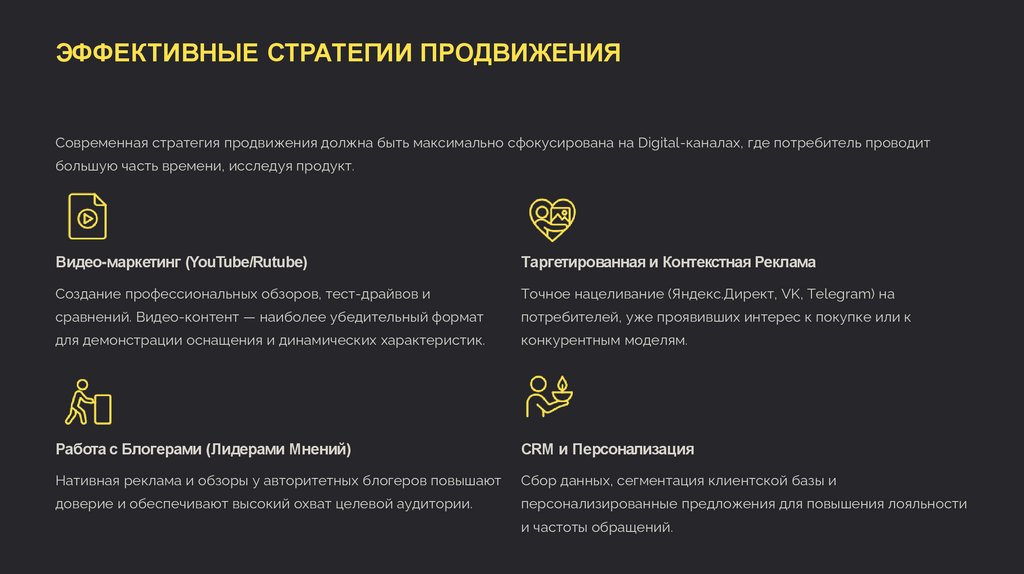 ЭФФЕКТИВНЫЕ СТРАТЕГИИ ПРОДВИЖЕНИЯ

Современная стратегия продвижения должна быть максимально сфокусирована на Digital-каналах, где потребитель проводит большую часть времени, исследуя продукт.

Видео-маркетинг (YouTube/Rutube)

Создание профессиональных обзоров, тест-драйвов и сравнений. Видео-контент — наиболее убедительный формат для демонстрации оснащения и динамических характеристик.

Работа с Блогерами (Лидерами Мнений)

Нативная реклама и обзоры у авторитетных блогеров повышают доверие и обеспечивают высокий охват целевой аудитории.

Таргетированная и Контекстная Реклама

Точное нацеливание (Яндекс.Директ, VK, Telegram) на потребителей, уже проявивших интерес к покупке или к конкурентным моделям.

CRM и Персонализация

Сбор данных, сегментация клиентской базы и персонализированные предложения для повышения лояльности и частоты обращений.